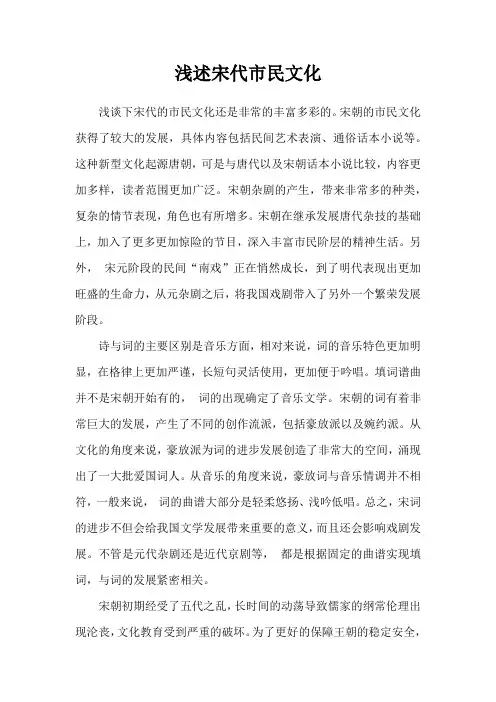 浅述宋代市民文化

浅谈下宋代的市民文化还是非常的丰富多彩的。宋朝的市民文化获得了较大的发展，具体内容包括民间艺术表演、通俗话本小说等。这种新型文化起源唐朝，可是与唐代以及宋朝话本小说比较，内容更加多样，读者范围更加广泛。宋朝杂剧的产生，带来非常多的种类，复杂的情节表现，角色也有所增多。宋朝在继承发展唐代杂技的基础上，加入了更多更加惊险的节目，深入丰富市民阶层的精神生活。另外， 宋元阶段的民间“南戏”正在悄然成长，到了明代表现出更加旺盛的生命力，从元杂剧之后，将我国戏剧带入了另外一个繁荣发展阶段。

诗与词的主要区别是音乐方面，相对来说，词的音乐特色更加明显，在格律上更加严谨，长短句灵活使用，更加便于吟唱。填词谱曲并不是宋朝开始有的， 词的出现确定了音乐文学。宋朝的词有着非常巨大的发展，产生了不同的创作流派，包括豪放派以及婉约派。从文化的角度来说，豪放派为词的进步发展创造了非常大的空间，涌现出了一大批爱国词人。从音乐的角度来说，豪放词与音乐情调并不相符，一般来说， 词的曲谱大部分是轻柔悠扬、浅吟低唱。总之，宋词的进步不但会给我国文学发展带来重要的意义，而且还会影响戏剧发展。不管是元代杂剧还是近代京剧等， 都是根据固定的曲谱实现填词，与词的发展紧密相关。

宋朝初期经受了五代之乱，长时间的动荡导致儒家的纲常伦理出现沦丧，文化教育受到严重的破坏。为了更好的保障王朝的稳定安全，